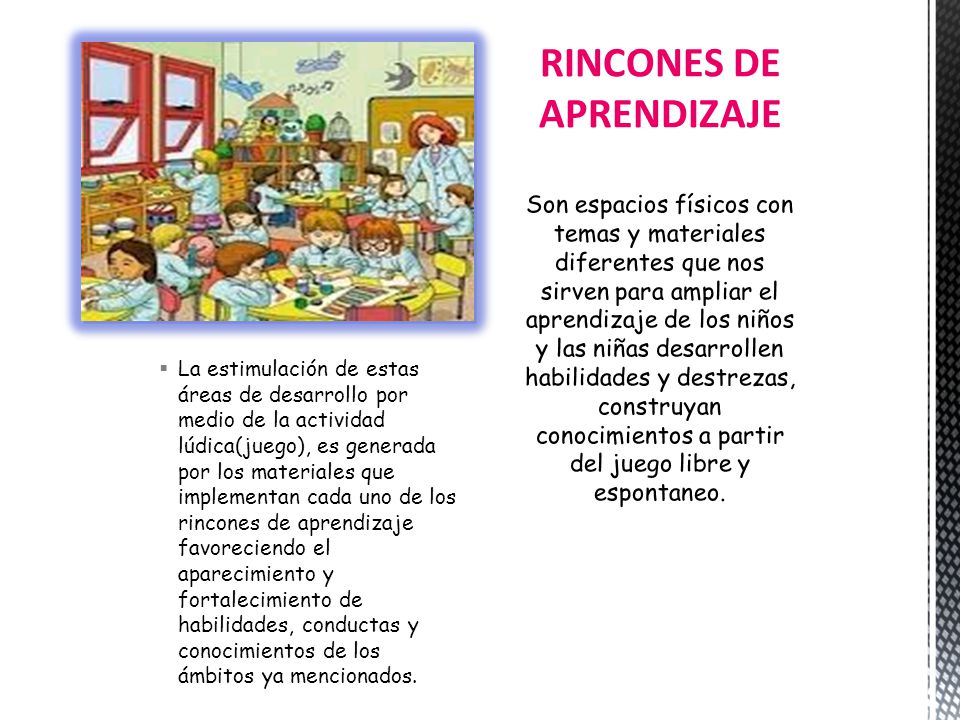 RINCONES DE APRENDIZAJE

Son espacios físicos con temas y materiales diferentes que nos sirven para ampliar el aprendizaje de los niños y las niñas desarrollen habilidades y destrezas, construyan conocimientos a partir del juego libre y espontaneo.

▪ La estimulación de estas áreas de desarrollo por medio de la actividad lúdica(juego), es generada por los materiales que implementan cada uno de los rincones de aprendizaje favoreciendo el aparecimiento y fortalecimiento de habilidades, conductas y conocimientos de los ámbitos ya mencionados.